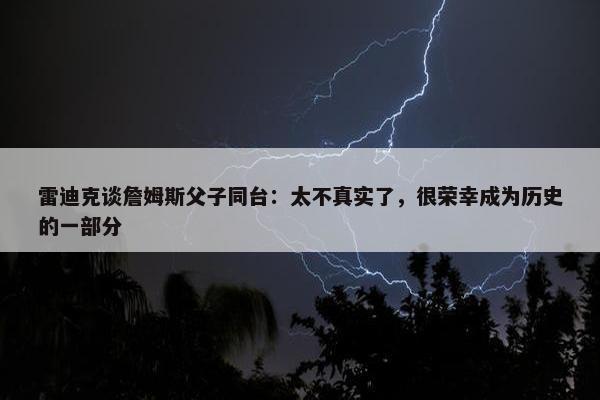 雷迪克谈詹姆斯父子同台：太不真实了，很荣幸成为历史的一部分